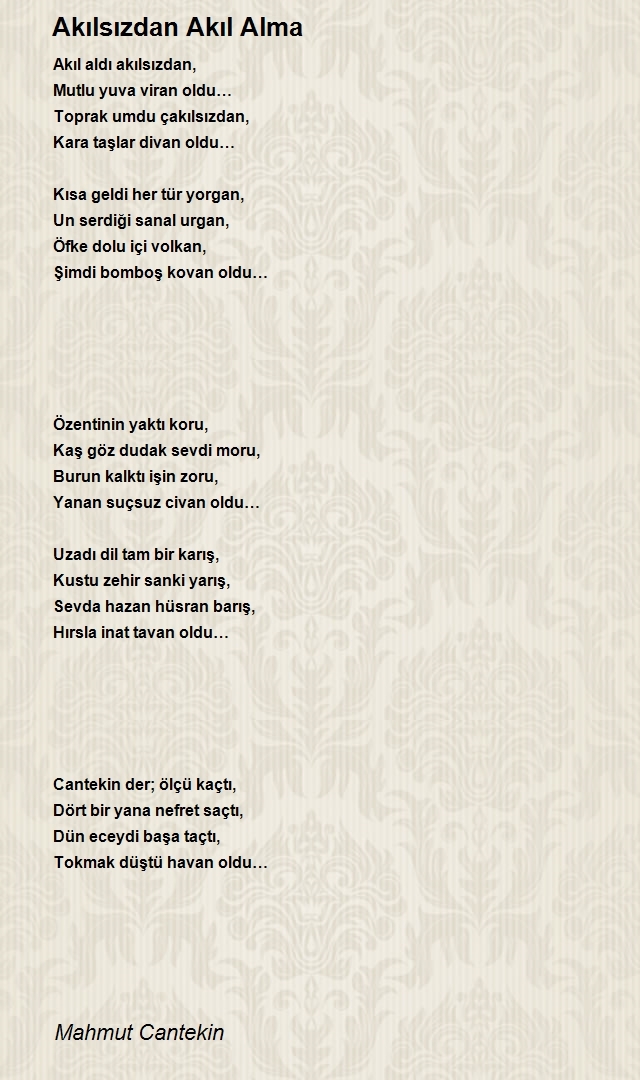 Akılsızdan Akıl Alma

Akıl aldı akılsızdan,
Mutlu yuva viran oldu…
Toprak umdu çakılsızdan,
Kara taşlar divan oldu…

Kısa geldi her tür yorgan,
Un serdiği sanal urgan,
Öfke dolu içi volkan,
Şimdi bomboş kovan oldu…

Özentinin yaktı koru,
Kaş göz dudak sevdi moru,
Burun kalktı işin zoru,
Yanan suçsuz civan oldu…

Uzadı dil tam bir karış,
Kustu zehir sanki yarış,
Sevda hazan hüsran barış,
Hırsla inat tavan oldu…

Cantekin der; ölçü kaçtı,
Dört bir yana nefret saçtı,
Dün eceydi başa taçtı,
Tokmak düştü havan oldu…

Mahmut Cantekin